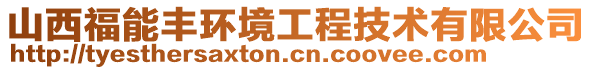 山西福能丰环境工程技术有限公司
http://tyesthersaxton.cn.coovee.com